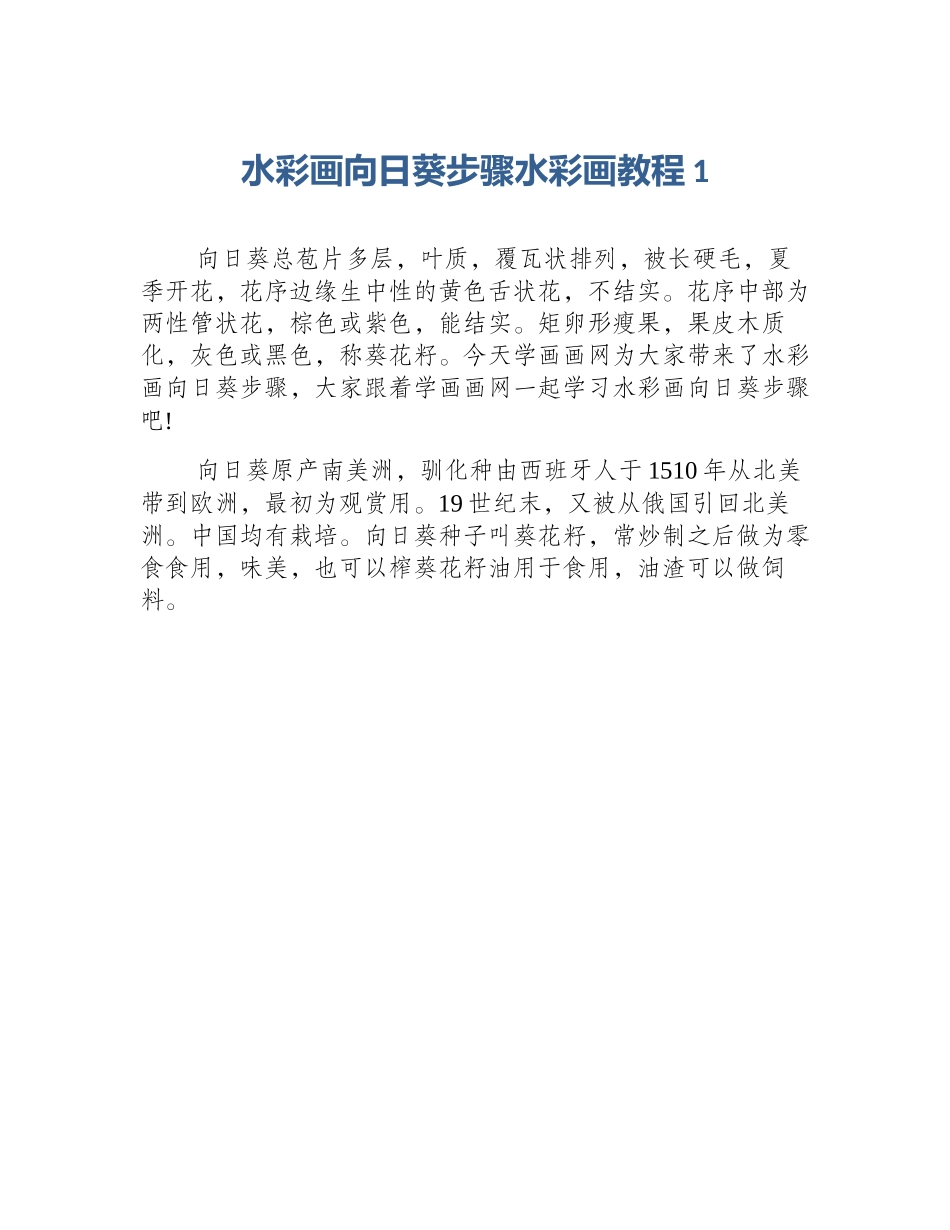 水彩画向日葵步骤水彩画教程 1

向日葵总苞片多层，叶质，覆瓦状排列，被长硬毛，夏季开花，花序边缘生中性的黄色舌状花，不结实。花序中部为两性管状花，棕色或紫色，能结实。矩卵形瘦果，果皮木质化，灰色或黑色，称葵花籽。今天学画画网为大家带来了水彩画向日葵步骤，大家跟着学画画网一起学习水彩画向日葵步骤吧!

向日葵原产南美洲，驯化种由西班牙人于 1510 年从北美带到欧洲，最初为观赏用。19 世纪末，又被从俄国引回北美洲。中国均有栽培。向日葵种子叫葵花籽，常炒制之后做为零食食用，味美，也可以榨葵花籽油用于食用，油渣可以做饲料。